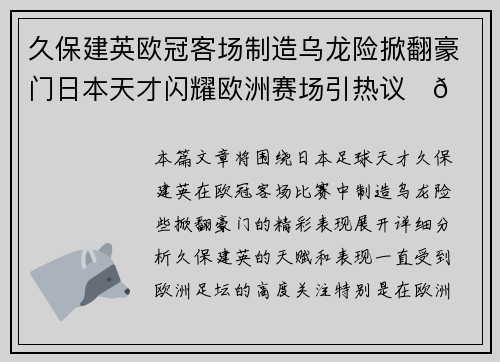 久保建英欧冠客场制造乌龙险掀翻豪门日本天才闪耀欧洲赛场引热议 ð

本篇文章将围绕日本足球天才久保建英在欧冠客场比赛中制造乌龙险些掀翻豪门的精彩表现展开详细分析久保建英的天赋和表现一直受到欧洲足坛的高度关注特别是在欧洲